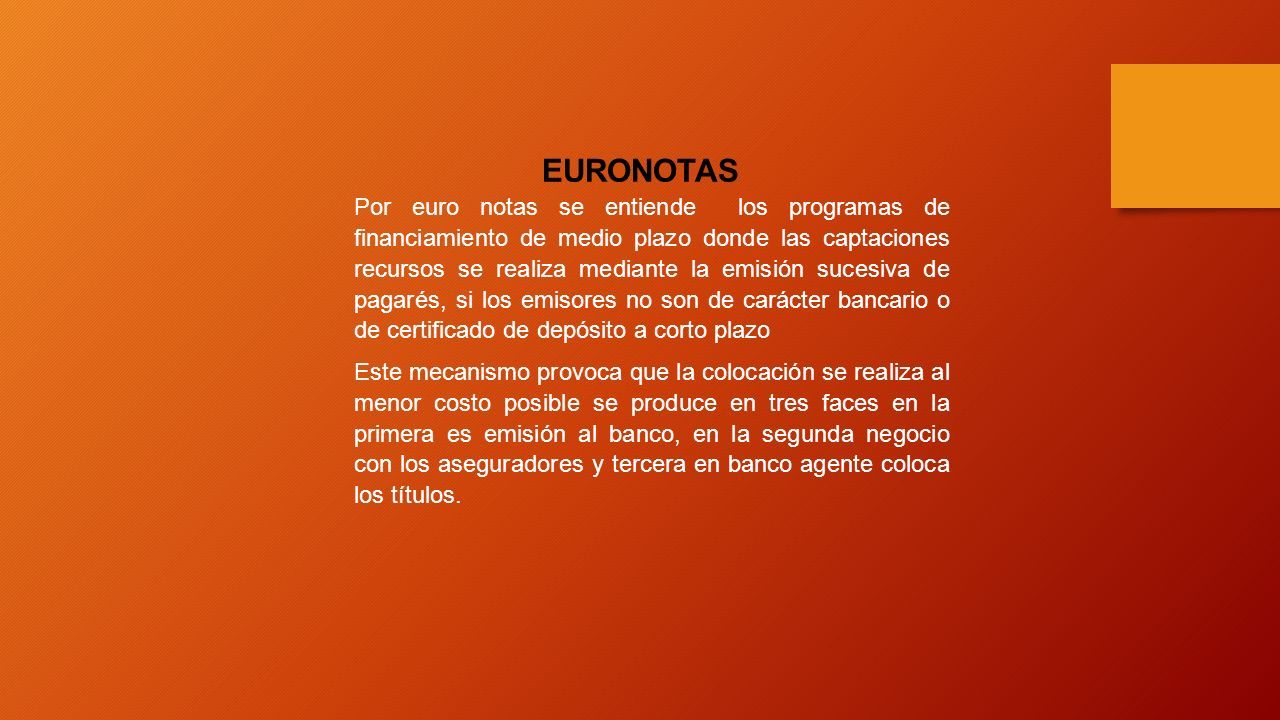 EURONOTAS

Por euro notas se entiende los programas de financiamiento de medio plazo donde las captaciones recursos se realiza mediante la emisión sucesiva de pagarés, si los emisores no son de carácter bancario o de certificado de depósito a corto plazo

Este mecanismo provoca que la colocación se realiza al menor costo posible se produce en tres faces en la primera es emisión al banco, en la segunda negocio con los aseguradores y tercera en banco agente coloca los títulos.